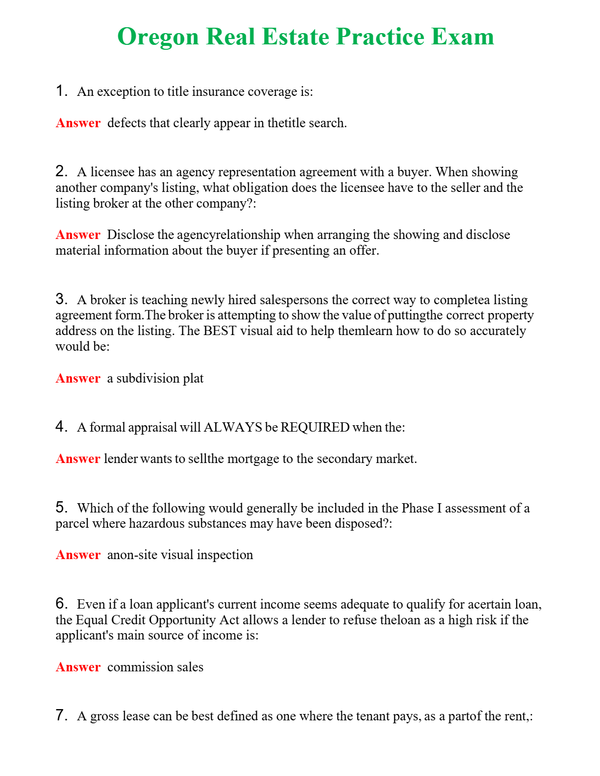 Oregon Real Estate Practice Exam

1. An exception to title insurance coverage is:

Answer defects that clearly appear in thetitle search.

2. A licensee has an agency representation agreement with a buyer. When showing another company's listing, what obligation does the licensee have to the seller and the listing broker at the other company?:

Answer Disclose the agencyrelationship when arranging the showing and disclose material information about the buyer if presenting an offer.

3. A broker is teaching newly hired salespersons the correct way to completea listing agreement form.The broker is attempting to show the value of puttingthe correct property address on the listing. The BEST visual aid to help themlearn how to do so accurately would be:

Answer a subdivision plat

4. A formal appraisal will ALWAYS be REQUIRED when the:

Answer lender wants to sellthe mortgage to the secondary market.

5. Which of the following would generally be included in the Phase I assessment of a parcel where hazardous substances may have been disposed?:

Answer anon-site visual inspection

6. Even if a loan applicant's current income seems adequate to qualify for acertain loan, the Equal Credit Opportunity Act allows a lender to refuse theloan as a high risk if the applicant's main source of income is:

Answer commission sales

7. A gross lease can be best defined as one where the tenant pays, as a partof the rent,: